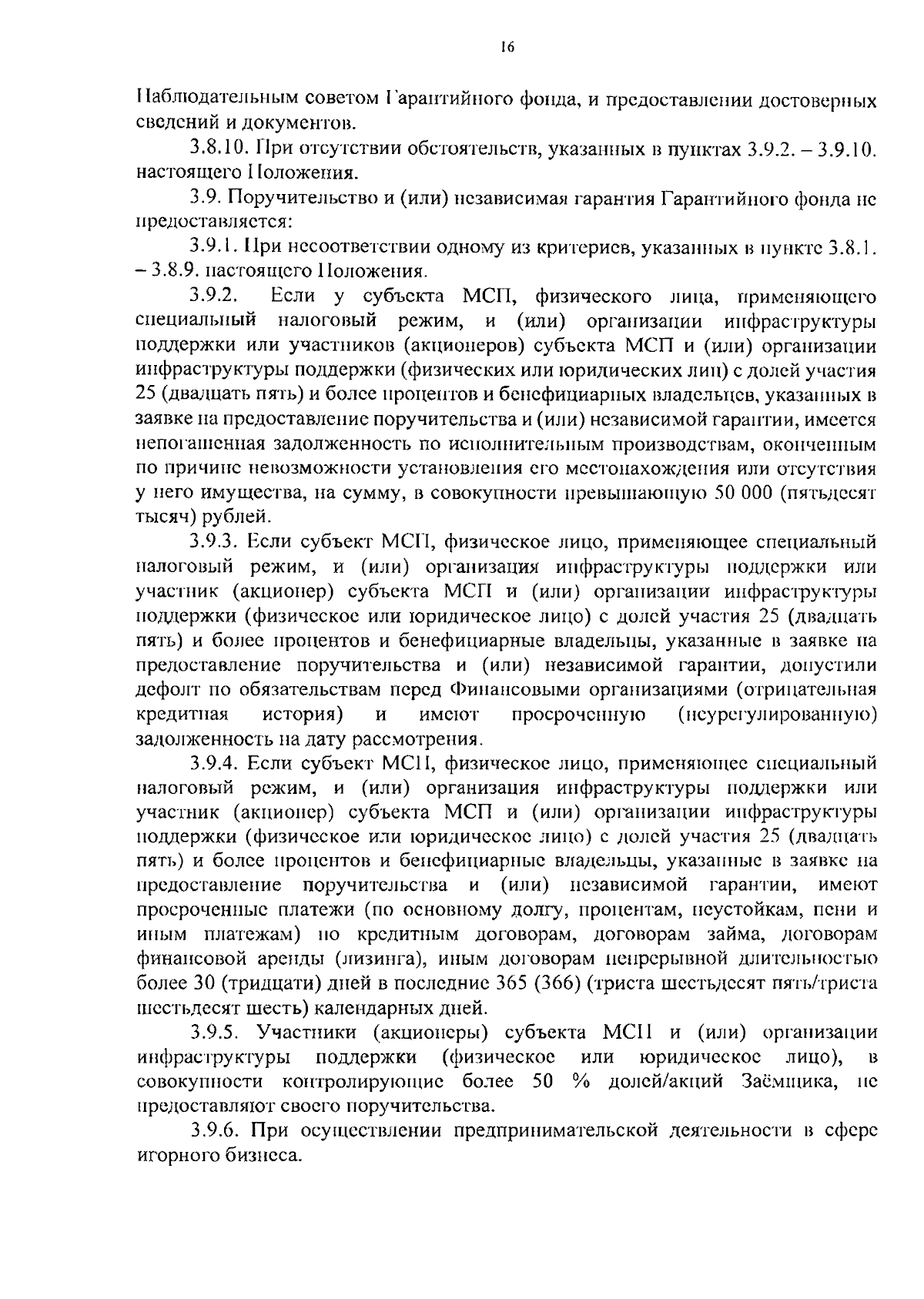 16

Наблюдательным советом Гарантийного фонда, и предоставлении достоверных сведений и документов.

3.8.10. При отсутствии обстоятельств, указанных в пунктах 3.9.2. – 3.9.10. настоящего Положения.

3.9. Поручительство и (или) независимая гарантия Гарантийного фонда не предоставляется:

3.9.1. При несоответствии одному из критериев, указанных в пункте 3.8.1. – 3.8.9. настоящего Положения.

3.9.2. Если у субъекта МСП, физического лица, применяющего специальный налоговый режим, и (или) организации инфраструктуры поддержки или участников (акционеров) субъекта МСП и (или) организации инфраструктуры поддержки (физических или юридических лиц) с долей участия 25 (двадцать пять) и более процентов и бенефициарных владельцев, указанных в заявке на предоставление поручительства и (или) независимой гарантии, имеется непогашенная задолженность по исполнительным производствам, оконченным по причине невозможности установления его местонахождения или отсутствия у него имущества, на сумму, в совокупности превышающую 50 000 (пятьдесят тысяч) рублей.

3.9.3. Если субъект МСП, физическое лицо, применяющее специальный налоговый режим, и (или) организация инфраструктуры поддержки или участник (акционер) субъекта МСП и (или) организации инфраструктуры поддержки (физическое или юридическое лицо) с долей участия 25 (двадцать пять) и более процентов и бенефициарные владельцы, указанные в заявке на предоставление поручительства и (или) независимой гарантии, допустили дефолт по обязательствам перед Финансовыми организациями (отрицательная кредитная история) и имеют просроченную (неурегулированную) задолженность на дату рассмотрения.

3.9.4. Если субъект МСП, физическое лицо, применяющее специальный налоговый режим, и (или) организация инфраструктуры поддержки или участник (акционер) субъекта МСП и (или) организации инфраструктуры поддержки (физическое или юридическое лицо) с долей участия 25 (двадцать пять) и более процентов и бенефициарные владельцы, указанные в заявке на предоставление поручительства и (или) независимой гарантии, имеют просроченные платежи (по основному долгу, процентам, неустойкам, пени и иным платежам) по кредитным договорам, договорам займа, договорам финансовой аренды (лизинга), иным договорам непрерывной длительностью более 30 (тридцати) дней в последние 365 (366) (триста шестьдесят пять/триста шестьдесят шесть) календарных дней.

3.9.5. Участники (акционеры) субъекта МСП и (или) организации инфраструктуры поддержки (физическое или юридическое лицо), в совокупности контролирующие более 50 % долей/акций Заёмщика, не предоставляют своего поручительства.

3.9.6. При осуществлении предпринимательской деятельности в сфере игорного бизнеса.